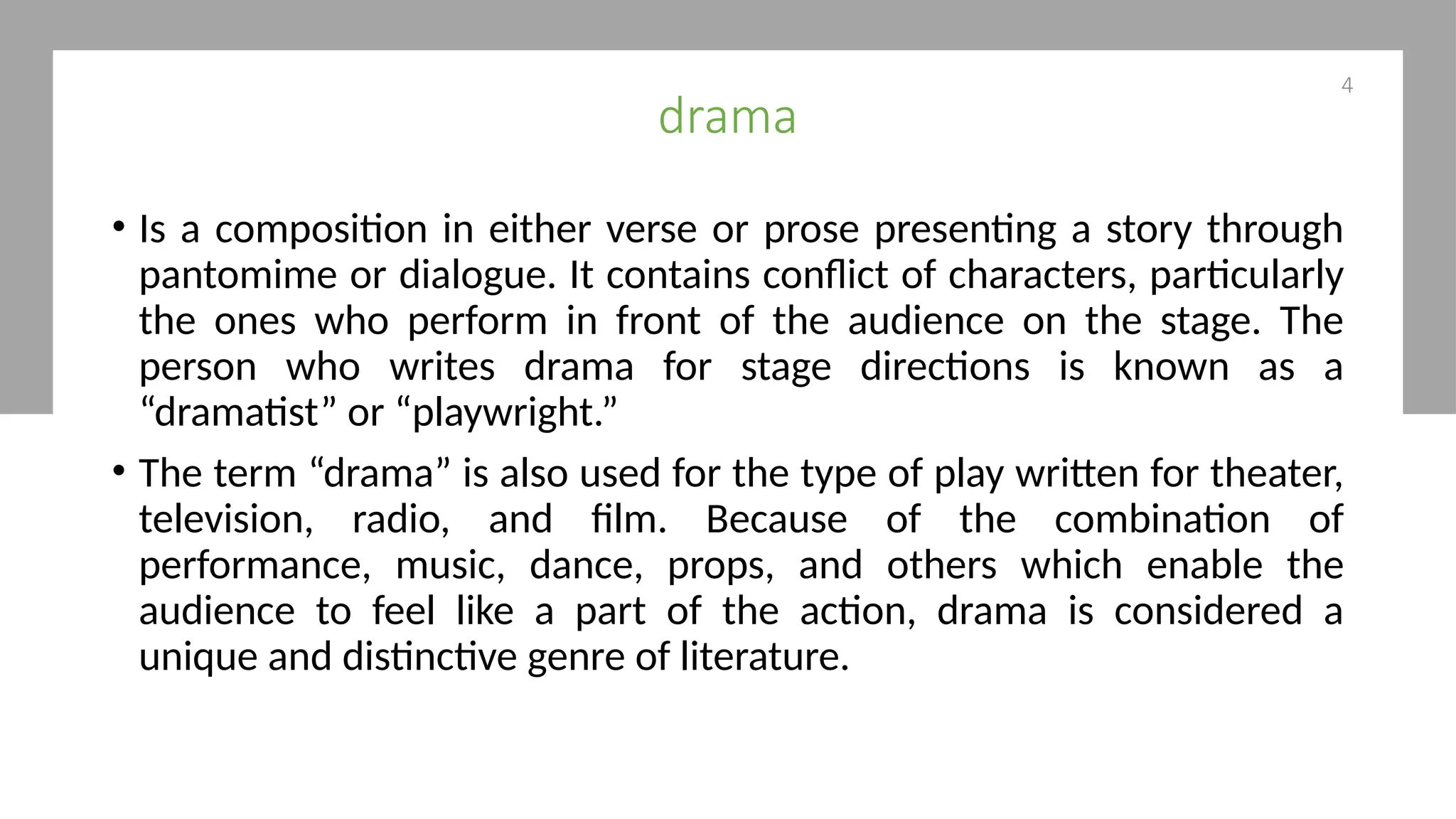 4

drama

• Is a composition in either verse or prose presenting a story through pantomime or dialogue. It contains conflict of characters, particularly the ones who perform in front of the audience on the stage. The person who writes drama for stage directions is known as a “dramatist” or “playwright.”

• The term “drama” is also used for the type of play written for theater, television, radio, and film. Because of the combination of performance, music, dance, props, and others which enable the audience to feel like a part of the action, drama is considered a unique and distinctive genre of literature.